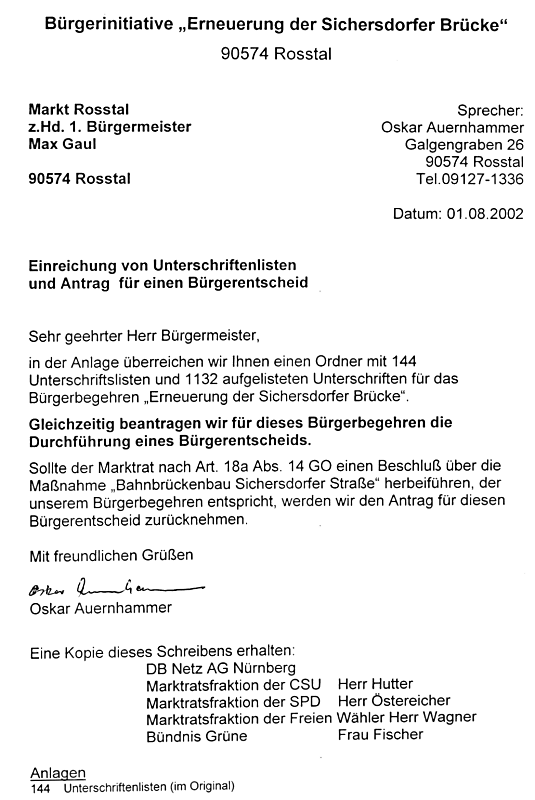 Bürgerinitiative „Erneuerung der Sichersdorfer Brücke“
90574 Rosstal

Markt Rosstal
z.Hd. 1. Bürgermeister
Max Gaul

90574 Rosstal

Sprecher:
Oskar Auernhammer
Galgengraben 26
90574 Rosstal
Tel.09127-1336

Datum: 01.08.2002

Einreichung von Unterschriftenlisten und Antrag für einen Bürgerentscheid

Sehr geehrter Herr Bürgermeister,

in der Anlage überreichen wir Ihnen einen Ordner mit 144 Unterschriftslisten und 1132 aufgelisteten Unterschriften für das Bürgerbegehren „Erneuerung der Sichersdorfer Brücke“.

Gleichzeitig beantragen wir für dieses Bürgerbegehren die Durchführung eines Bürgerentscheids.

Sollte der Marktrat nach Art. 18a Abs. 14 GO einen Beschluß über die Maßnahme „Bahnbrückenbau Sichersdorfer Straße“ herbeiführen, der unserem Bürgerbegehren entspricht, werden wir den Antrag für diesen Bürgerentscheid zurücknehmen.

Mit freundlichen Grüßen

Oskar Auernhammer
Oskar Auernhammer

Eine Kopie dieses Schreibens erhalten:
DB Netz AG Nürnberg
Marktratsfraktion der CSU Herr Hutter
Marktratsfraktion der SPD Herr Östereicher
Marktratsfraktion der Freien Wähler Herr Wagner
Bündnis Grüne Frau Fischer

Anlagen
144 Unterschriftenlisten (im Original)